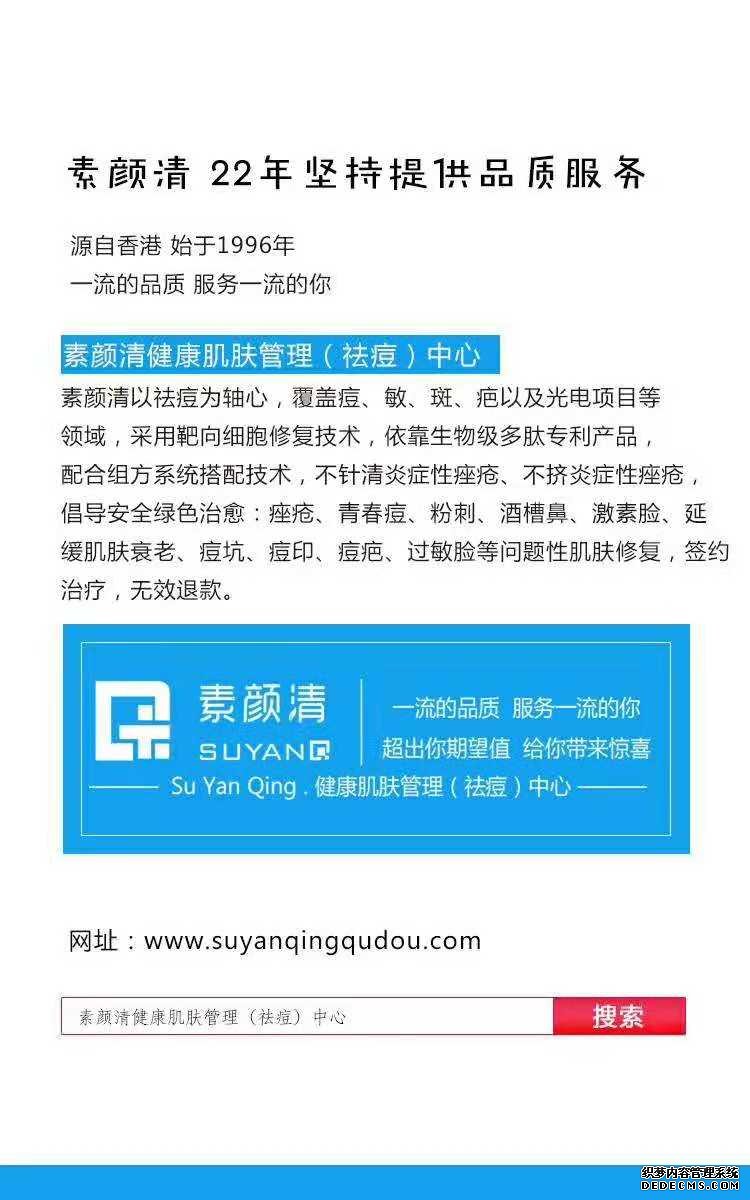 素颜清 22年坚持提供品质服务

源自香港 始于1996年
一流的品质 服务一流的你

素颜清健康肌肤管理（祛痘）中心

素颜清以祛痘为轴心，覆盖痘、敏、斑、疤以及光电项目等领域，采用靶向细胞修复技术，依靠生物级多肽专利产品，配合组方系统搭配技术，不针清炎症性痤疮、不挤炎症性痤疮，倡导安全绿色治愈：痤疮、青春痘、粉刺、酒槽鼻、激素脸、延缓肌肤衰老、痘坑、痘印、痘疤、过敏脸等问题性肌肤修复，签约治疗，无效退款。

素颜清
SUYANQ
一流的品质 服务一流的你
超出你期望值 给你带来惊喜
Su Yan Qing . 健康肌肤管理（祛痘）中心

网址：www.suyanqingqudou.com

素颜清健康肌肤管理（祛痘）中心
搜索

织梦内容管理系统
DEDECMS.COM